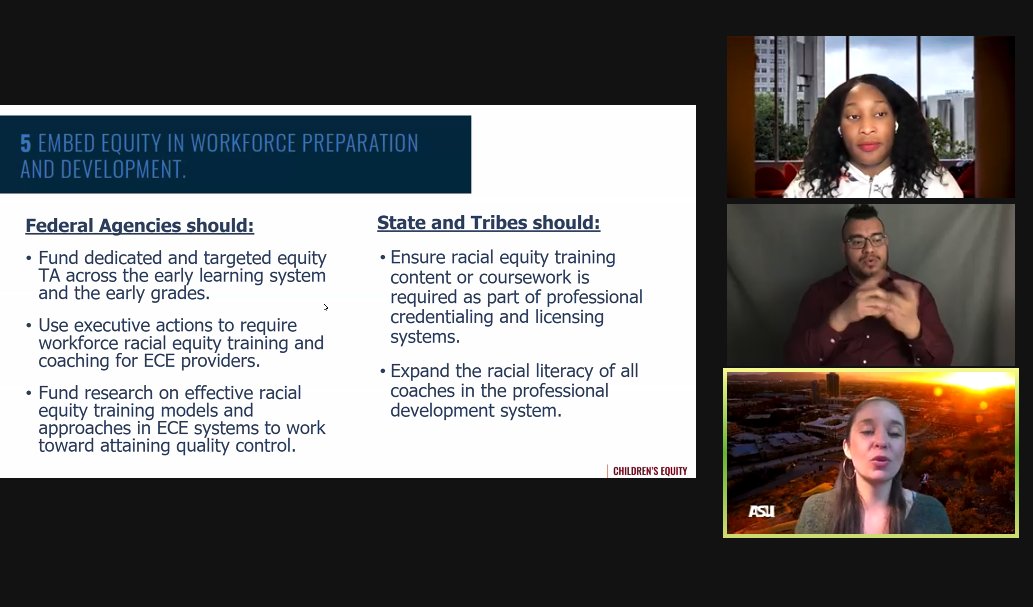 5 EMBED EQUITY IN WORKFORCE PREPARATION AND DEVELOPMENT.

Federal Agencies should:

• Fund dedicated and targeted equity TA across the early learning system and the early grades.

• Use executive actions to require workforce racial equity training and coaching for ECE providers.

• Fund research on effective racial equity training models and approaches in ECE systems to work toward attaining quality control.

State and Tribes should:

• Ensure racial equity training content or coursework is required as part of professional credentialing and licensing systems.

• Expand the racial literacy of all coaches in the professional development system.

CHILDREN'S EQUITY

ASU